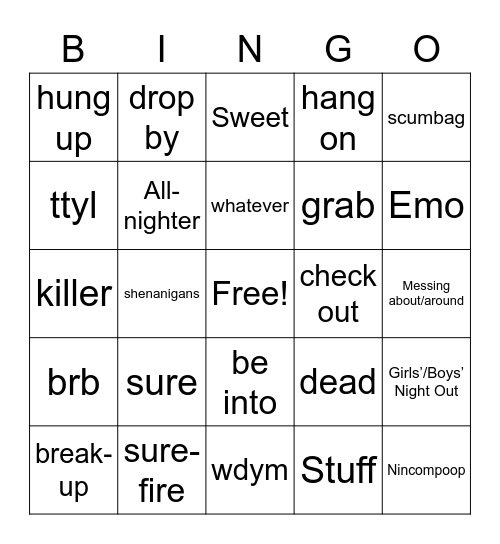 | B | I | N | G | O |
|---|---|---|---|---|
| hung up | drop by | Sweet | hang on | scumbag |
| ttyl | All-nighter | whatever | grab | Emo |
| killer | shenanigans | Free! | check out | Messing about/around |
| brb | sure | be into | dead | Girls'/Boys' Night Out |
| break-up | sure-fire | wdym | Stuff | Nincompoop |